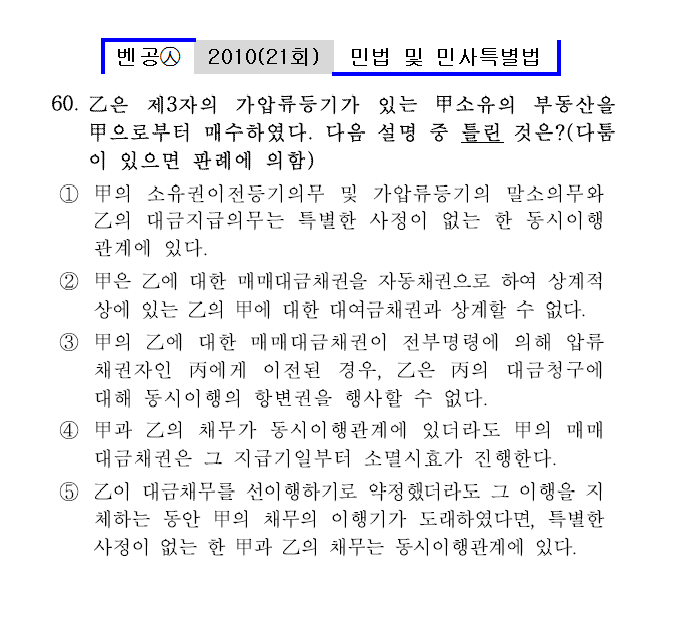 벤공㉦ 2010(21회) 민법 및 민사특별법

60. 乙은 제3자의 가압류등기가 있는 甲소유의 부동산을 甲으로부터 매수하였다. 다음 설명 중 틀린 것은?(다툼이 있으면 판례에 의함)

① 甲의 소유권이전등기의무 및 가압류등기의 말소의무와 乙의 대금지급의무는 특별한 사정이 없는 한 동시이행관계에 있다.

② 甲은 乙에 대한 매매대금채권을 자동채권으로 하여 상계적상에 있는 乙의 甲에 대한 대여금채권과 상계할 수 없다.

③ 甲의 乙에 대한 매매대금채권이 전부명령에 의해 압류채권자인 丙에게 이전된 경우, 乙은 丙의 대금청구에 대해 동시이행의 항변권을 행사할 수 없다.

④ 甲과 乙의 채무가 동시이행관계에 있더라도 甲의 매매대금채권은 그 지급기일부터 소멸시효가 진행한다.

⑤ 乙이 대금채무를 선이행하기로 약정했더라도 그 이행을 지체하는 동안 甲의 채무의 이행기가 도래하였다면, 특별한 사정이 없는 한 甲과 乙의 채무는 동시이행관계에 있다.